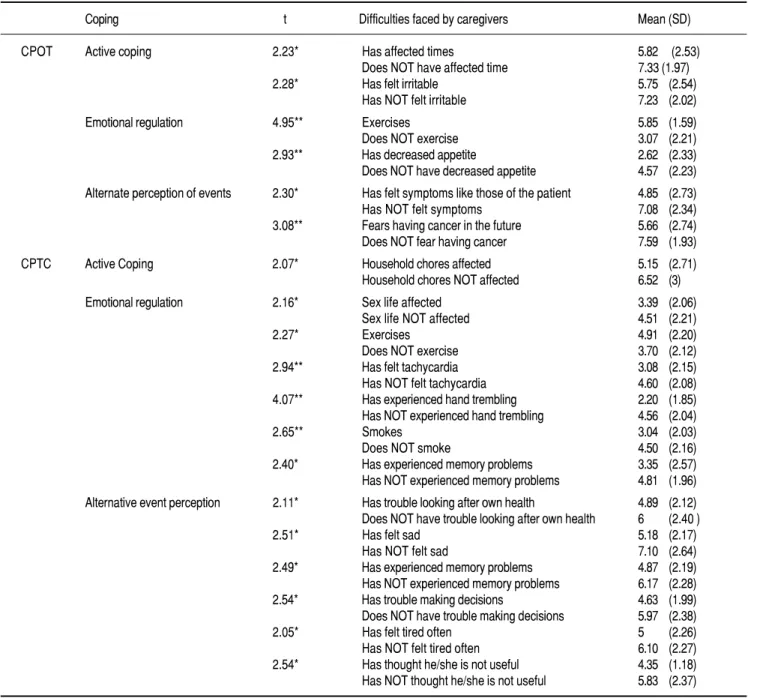 |  | Coping | t | Difficulties faced by caregivers | Mean (SD) |
|---|---|---|---|---|
| CPOT | Active coping | 2.23* | Has affected times | 5.82 (2.53) |
|  |  |  | Does NOT have affected time | 7.33 (1.97) |
|  |  | 2.28* | Has felt irritable | 5.75 (2.54) |
|  |  |  | Has NOT felt irritable | 7.23 (2.02) |
|  | Emotional regulation | 4.95** | Exercises | 5.85 (1.59) |
|  |  |  | Does NOT exercise | 3.07 (2.21) |
|  |  | 2.93** | Has decreased appetite | 2.62 (2.33) |
|  |  |  | Does NOT have decreased appetite | 4.57 (2.23) |
|  | Alternate perception of events | 2.30* | Has felt symptoms like those of the patient | 4.85 (2.73) |
|  |  |  | Has NOT felt symptoms | 7.08 (2.34) |
|  |  | 3.08** | Fears having cancer in the future | 5.66 (2.74) |
|  |  |  | Does NOT fear having cancer | 7.59 (1.93) |
| CPTC | Active Coping | 2.07* | Household chores affected | 5.15 (2.71) |
|  |  |  | Household chores NOT affected | 6.52 (3) |
|  | Emotional regulation | 2.16* | Sex life affected | 3.39 (2.06) |
|  |  |  | Sex life NOT affected | 4.51 (2.21) |
|  |  | 2.27* | Exercises | 4.91 (2.20) |
|  |  |  | Does NOT exercise | 3.70 (2.12) |
|  |  | 2.94** | Has felt tachycardia | 3.08 (2.15) |
|  |  |  | Has NOT felt tachycardia | 4.60 (2.08) |
|  |  | 4.07** | Has experienced hand trembling | 2.20 (1.85) |
|  |  |  | Has NOT experienced hand trembling | 4.56 (2.04) |
|  |  | 2.65** | Smokes | 3.04 (2.03) |
|  |  |  | Does NOT smoke | 4.50 (2.16) |
|  |  | 2.40* | Has experienced memory problems | 3.35 (2.57) |
|  |  |  | Has NOT experienced memory problems | 4.81 (1.96) |
|  | Alternative event perception | 2.11* | Has trouble looking after own health | 4.89 (2.12) |
|  |  |  | Does NOT have trouble looking after own health | 6 (2.40 ) |
|  |  | 2.51* | Has felt sad | 5.18 (2.17) |
|  |  |  | Has NOT felt sad | 7.10 (2.64) |
|  |  | 2.49* | Has experienced memory problems | 4.87 (2.19) |
|  |  |  | Has NOT experienced memory problems | 6.17 (2.28) |
|  |  | 2.54* | Has trouble making decisions | 4.63 (1.99) |
|  |  |  | Does NOT have trouble making decisions | 5.97 (2.38) |
|  |  | 2.05* | Has felt tired often | 5 (2.26) |
|  |  |  | Has NOT felt tired often | 6.10 (2.27) |
|  |  | 2.54* | Has thought he/she is not useful | 4.35 (1.18) |
|  |  |  | Has NOT thought he/she is not useful | 5.83 (2.37) |